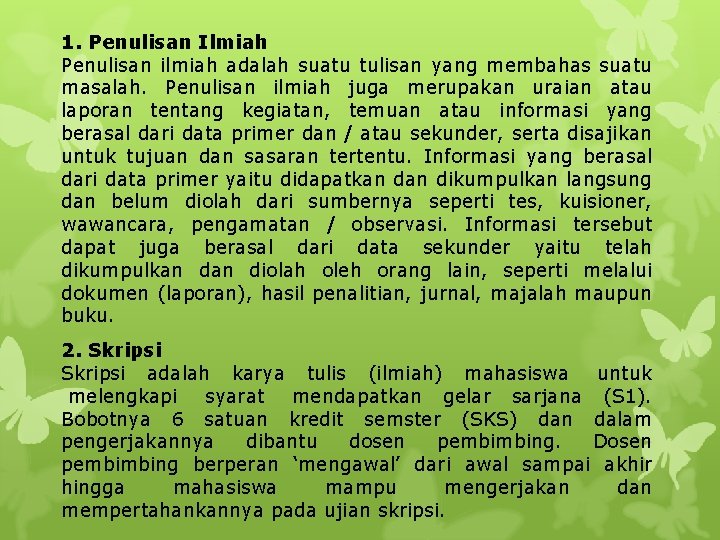 1. Penulisan Ilmiah
Penulisan ilmiah adalah suatu tulisan yang membahas suatu masalah. Penulisan ilmiah juga merupakan uraian atau laporan tentang kegiatan, temuan atau informasi yang berasal dari data primer dan / atau sekunder, serta disajikan untuk tujuan dan sasaran tertentu. Informasi yang berasal dari data primer yaitu didapatkan dan dikumpulkan langsung dan belum diolah dari sumbernya seperti tes, kuisioner, wawancara, pengamatan / observasi. Informasi tersebut dapat juga berasal dari data sekunder yaitu telah dikumpulkan dan diolah oleh orang lain, seperti melalui dokumen (laporan), hasil penalitian, jurnal, majalah maupun buku.

2. Skripsi
Skripsi adalah karya tulis (ilmiah) mahasiswa untuk melengkapi syarat mendapatkan gelar sarjana (S1). Bobotnya 6 satuan kredit semster (SKS) dan dalam pengerjakannya dibantu dosen pembimbing. Dosen pembimbing berperan ‘mengawal’ dari awal sampai akhir hingga mahasiswa mampu mengerjakan dan mempertahankannya pada ujian skripsi.